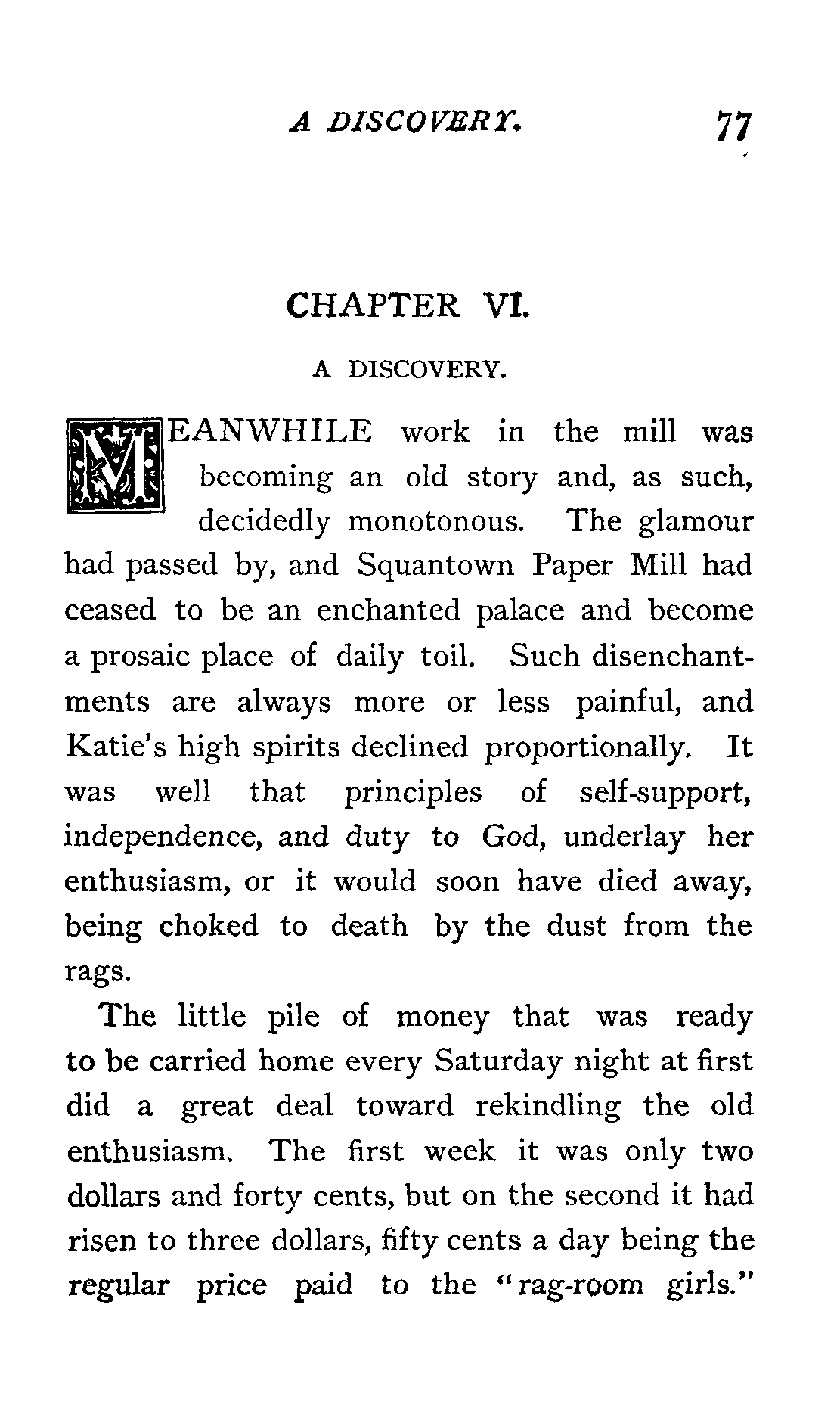 A DISCOVERY. 77

CHAPTER VI.

A DISCOVERY.

MEANWHILE work in the mill was becoming an old story and, as such, decidedly monotonous. The glamour had passed by, and Squantown Paper Mill had ceased to be an enchanted palace and become a prosaic place of daily toil. Such disenchantments are always more or less painful, and Katie's high spirits declined proportionally. It was well that principles of self-support, independence, and duty to God, underlay her enthusiasm, or it would soon have died away, being choked to death by the dust from the rags.

The little pile of money that was ready to be carried home every Saturday night at first did a great deal toward rekindling the old enthusiasm. The first week it was only two dollars and forty cents, but on the second it had risen to three dollars, fifty cents a day being the regular price paid to the "rag-room girls."